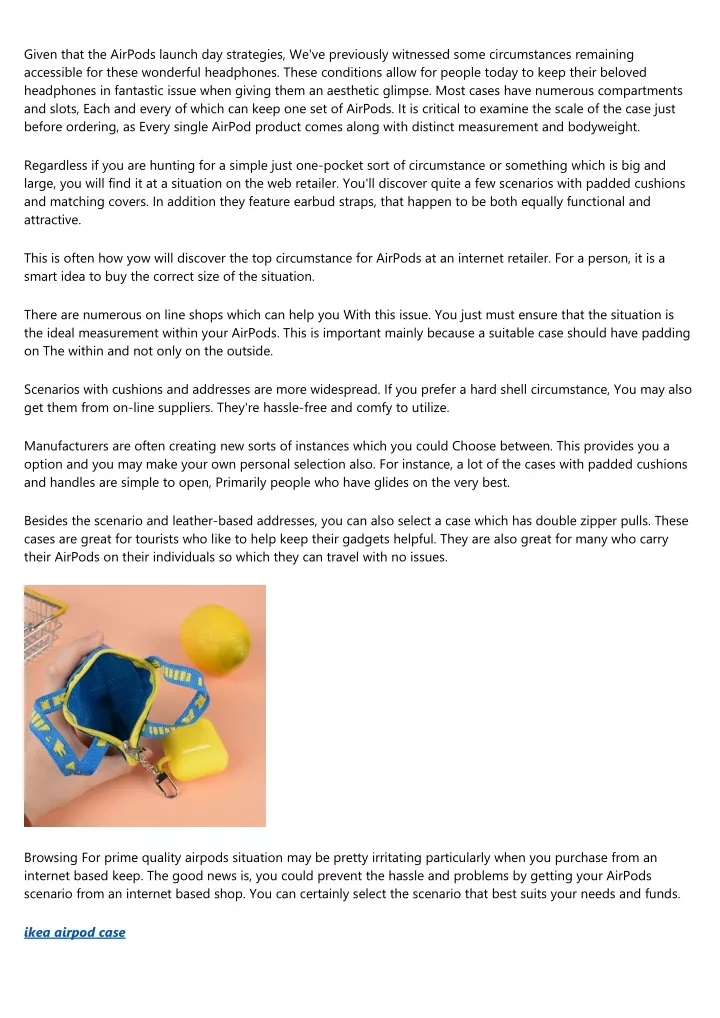 Given that the AirPods launch day strategies, We've previously witnessed some circumstances remaining accessible for these wonderful headphones. These conditions allow for people today to keep their beloved headphones in fantastic issue when giving them an aesthetic glimpse. Most cases have numerous compartments and slots, Each and every of which can keep one set of AirPods. It is critical to examine the scale of the case just before ordering, as Every single AirPod product comes along with distinct measurement and bodyweight.

Regardless if you are hunting for a simple just one-pocket sort of circumstance or something which is big and large, you will find it at a situation on the web retailer. You'll discover quite a few scenarios with padded cushions and matching covers. In addition they feature earbud straps, that happen to be both equally functional and attractive.

This is often how yow will discover the top circumstance for AirPods at an internet retailer. For a person, it is a smart idea to buy the correct size of the situation.

There are numerous on line shops which can help you With this issue. You just must ensure that the situation is the ideal measurement within your AirPods. This is important mainly because a suitable case should have padding on The within and not only on the outside.

Scenarios with cushions and addresses are more widespread. If you prefer a hard shell circumstance, You may also get them from on-line suppliers. They're hassle-free and comfy to utilize.

Manufacturers are often creating new sorts of instances which you could Choose between. This provides you a option and you may make your own personal selection also. For instance, a lot of the cases with padded cushions and handles are simple to open, Primarily people who have glides on the very best.

Besides the scenario and leather-based addresses, you can also select a case which has double zipper pulls. These cases are great for tourists who like to help keep their gadgets helpful. They are also great for many who carry their AirPods on their individuals so which they can travel with no issues.

Browsing For prime quality airpods situation may be pretty irritating particularly when you purchase from an internet based keep. The good news is, you could prevent the hassle and problems by getting your AirPods scenario from an internet based shop. You can certainly select the scenario that best suits your needs and funds.

ikea airpod case